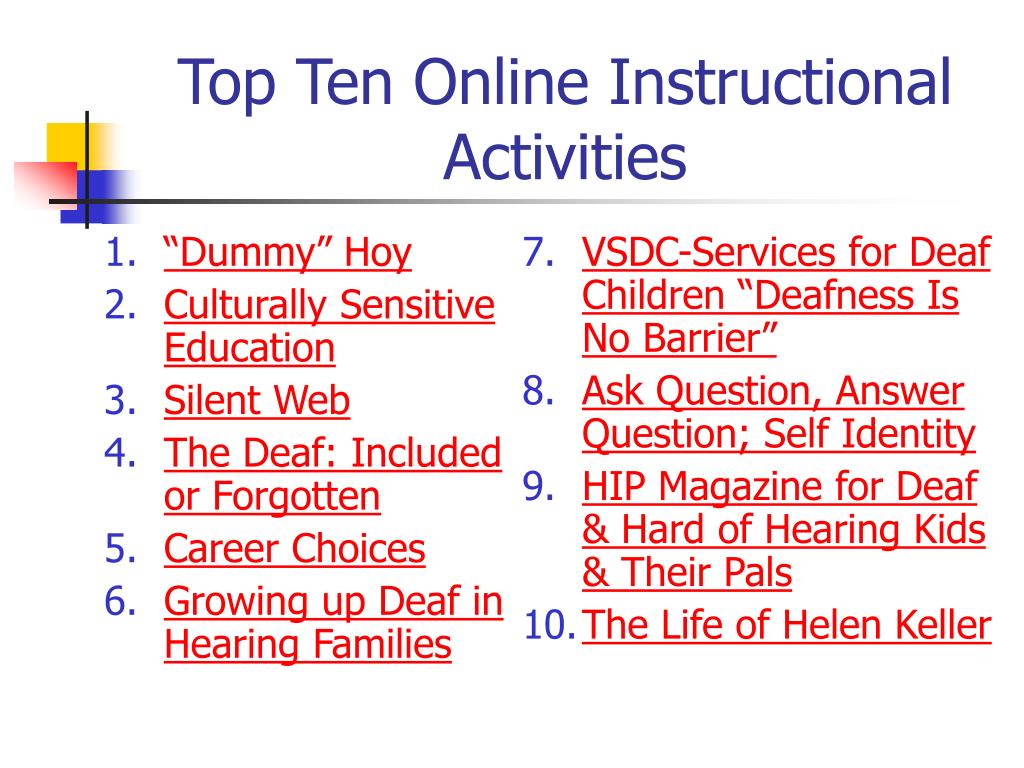 Top Ten Online Instructional Activities

1. “Dummy” Hoy
2. Culturally Sensitive Education
3. Silent Web
4. The Deaf: Included or Forgotten
5. Career Choices
6. Growing up Deaf in Hearing Families

7. VSDC-Services for Deaf Children “Deafness Is No Barrier”
8. Ask Question, Answer Question; Self Identity
9. HIP Magazine for Deaf & Hard of Hearing Kids & Their Pals
10. The Life of Helen Keller